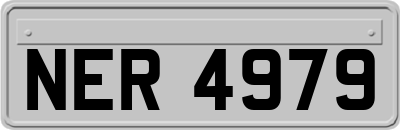 NER 4979